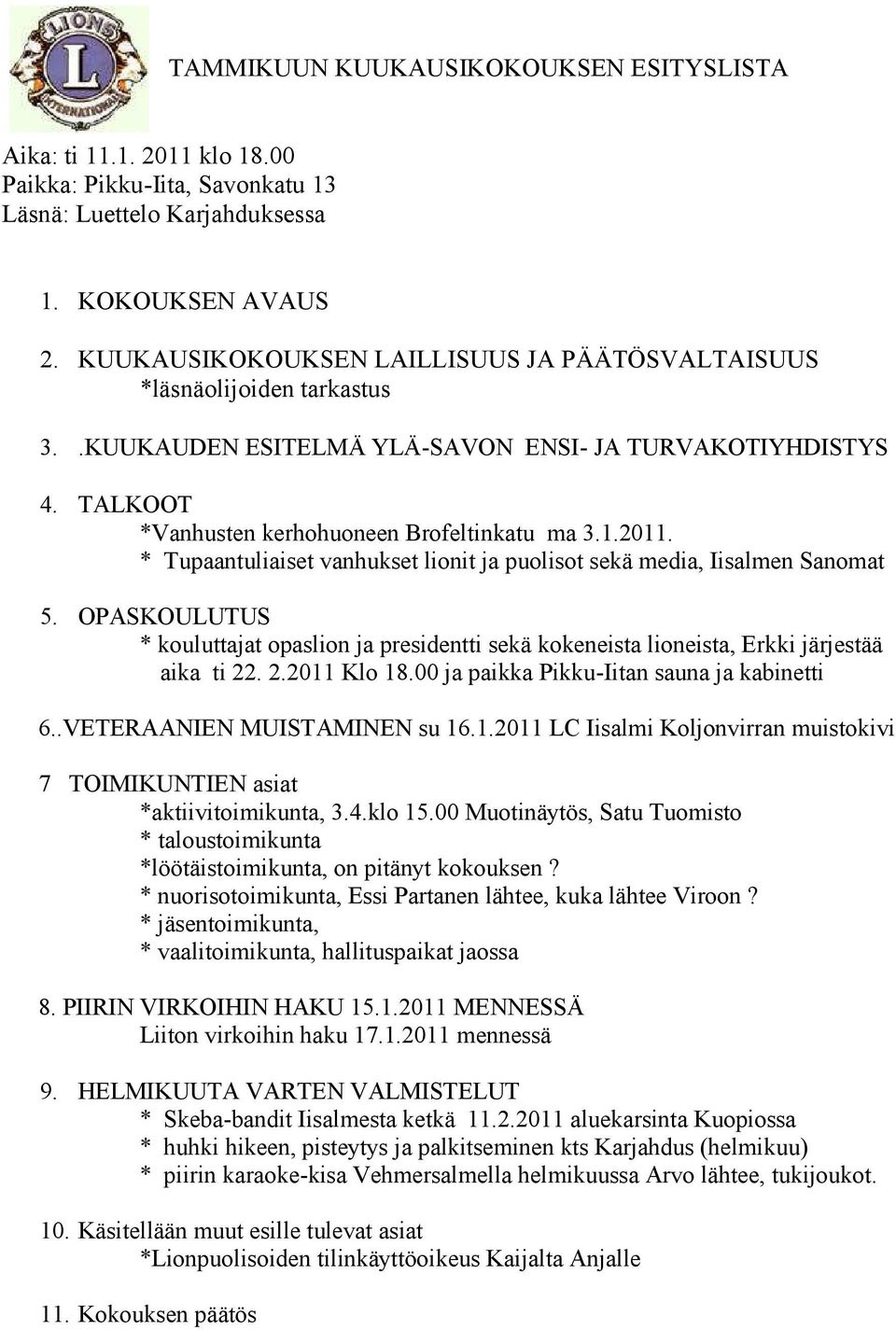 LIONS
L
INTERNATIONAL

TAMMIKUUN KUUKAUSIKOKOUKSEN ESITYSLISTA

Aika: ti 11.1. 2011 klo 18.00
Paikka: Pikku-Iita, Savonkatu 13
Läsnä: Luettelo Karjahduksessa

1. KOKOUKSEN AVAUS

2. KUUKAUSIKOKOUKSEN LAILLISUUS JA PÄÄTÖSVALTAISUUS
*läsnäolijoiden tarkastus

3. .KUUKAUDEN ESITELMÄ YLÄ-SAVON ENSI- JA TURVAKOTIYHDISTYS

4. TALKOOT
*Vanhusten kerhohuoneen Brofeltinkatu ma 3.1.2011.
* Tupaantuliaiset vanhukset lionit ja puolisot sekä media, Iisalmen Sanomat

5. OPASKOULUTUS
* kouluttajat opaslion ja presidentti sekä kokeneista lioneista, Erkki järjestää aika ti 22. 2.2011 Klo 18.00 ja paikka Pikku-Iitan sauna ja kabinetti

6..VETERAANIEN MUISTAMINEN su 16.1.2011 LC Iisalmi Koljonvirran muistokivi

7 TOIMIKUNTIEN asiat
*aktiivitoimikunta, 3.4.klo 15.00 Muotinäytös, Satu Tuomisto
* taloustoimikunta
*löötäistoimikunta, on pitänyt kokouksen ?
* nuorisotoimikunta, Essi Partanen lähtee, kuka lähtee Viroon ?
* jäsentoimikunta,
* vaalitoimikunta, hallituspaikat jaossa

8. PIIRIN VIRKOIHIN HAKU 15.1.2011 MENNESSÄ
Liiton virkoihin haku 17.1.2011 mennessä

9. HELMIKUUTA VARTEN VALMISTELUT
* Skeba-bandit Iisalmesta ketkä 11.2.2011 aluekarsinta Kuopiossa
* huhki hikeen, pisteytys ja palkitseminen kts Karjahdus (helmikuu)
* piirin karaoke-kisa Vehmersalmella helmikuussa Arvo lähtee, tukijoukot.

10. Käsitellään muut esille tulevat asiat
*Lionpuolisoiden tilinkäyttöoikeus Kaijalta Anjalle

11. Kokouksen päätös